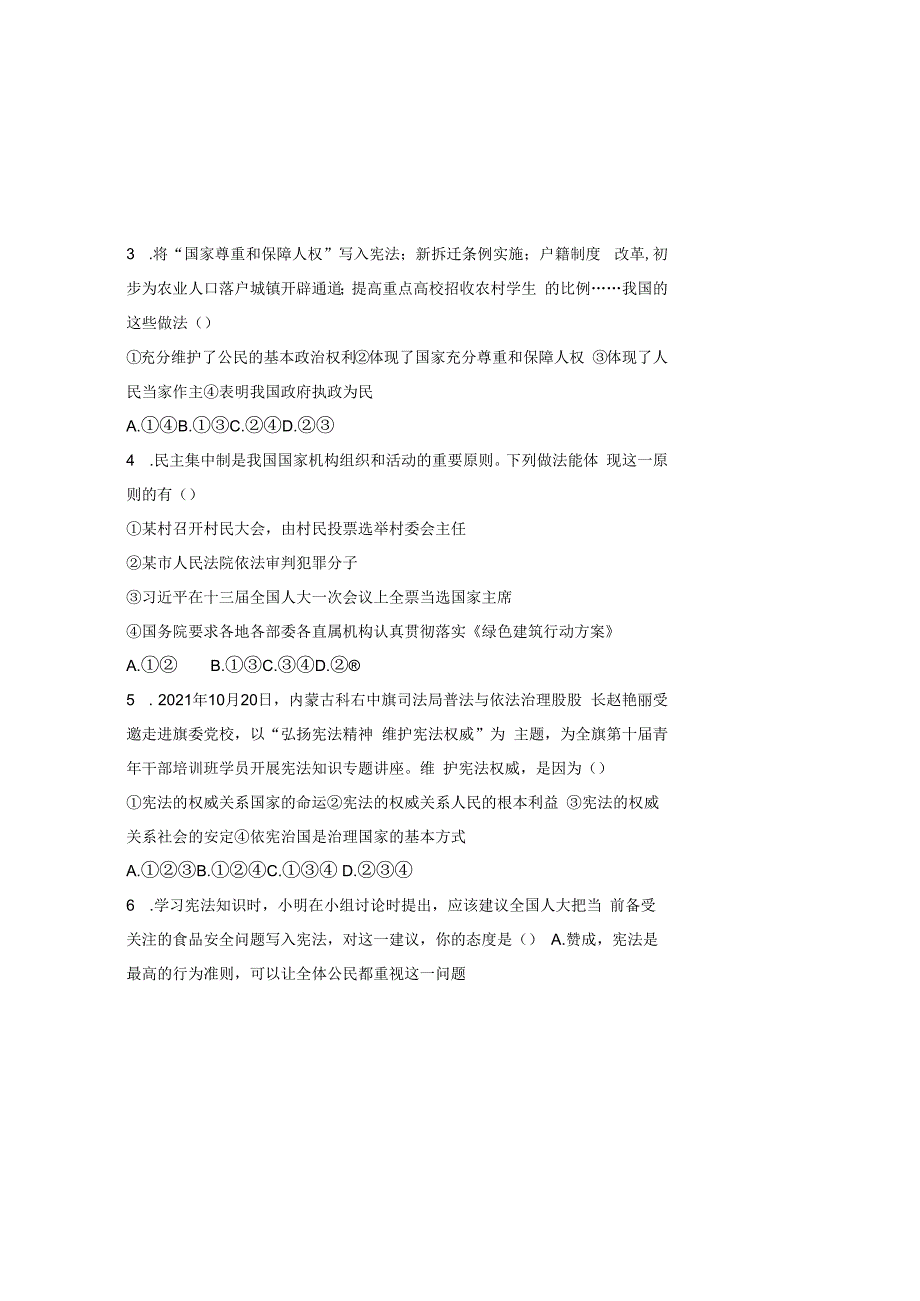 3 .将“国家尊重和保障人权”写入宪法；新拆迁条例实施；户籍制度 改革,初步为农业人口落户城镇开辟通道;提高重点高校招收农村学生 的比例……我国的这些做法（）

①充分维护了公民的基本政治权利②体现了国家充分尊重和保障人权 ③体现了人民当家作主④表明我国政府执政为民

A.①④B.①③C.②④D.②③

4 .民主集中制是我国国家机构组织和活动的重要原则。下列做法能体 现这一原则的有（）

①某村召开村民大会，由村民投票选举村委会主任

②某市人民法院依法审判犯罪分子

③习近平在十三届全国人大一次会议上全票当选国家主席

④国务院要求各地各部委各直属机构认真贯彻落实《绿色建筑行动方案》

A.①② B.①③C.③④D.②®

5 . 2021年10月20日，内蒙古科右中旗司法局普法与依法治理股股 长赵艳丽受邀走进旗委党校，以“弘扬宪法精神 维护宪法权威”为 主题，为全旗第十届青年干部培训班学员开展宪法知识专题讲座。维 护宪法权威，是因为（）

①宪法的权威关系国家的命运②宪法的权威关系人民的根本利益 ③宪法的权威关系社会的安定④依宪治国是治理国家的基本方式

A.①②③B.①②④C.①③④ D.②③④

6 .学习宪法知识时，小明在小组讨论时提出，应该建议全国人大把当 前备受关注的食品安全问题写入宪法，对这一建议，你的态度是（） A.赞成，宪法是最高的行为准则，可以让全体公民都重视这一问题